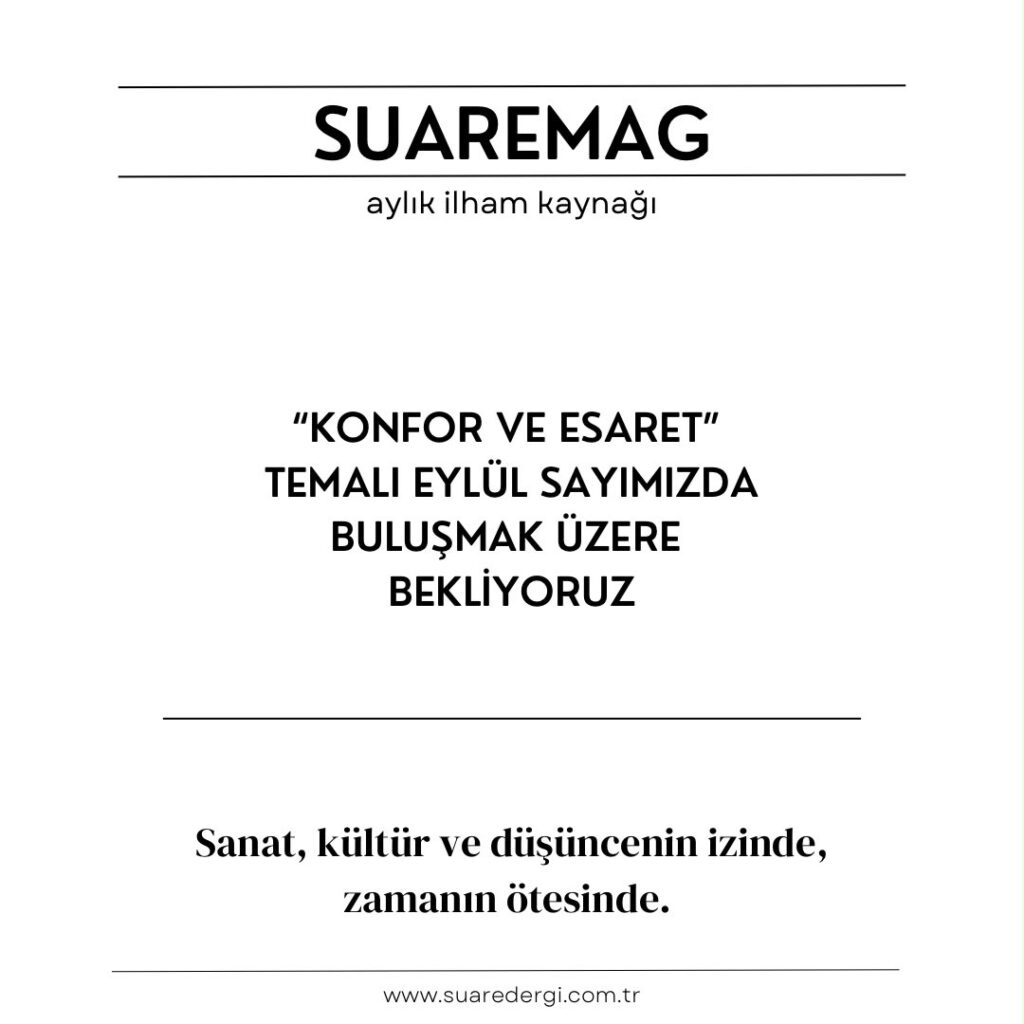 SUAREMAG

aylık ilham kaynağı

"KONFOR VE ESARET" TEMALI EYLÜL SAYIMIZDA BULUŞMAK ÜZERE BEKLİYORUZ

Sanat, kültür ve düşüncenin izinde, zamanın ötesinde.

www.suaredergi.com.tr